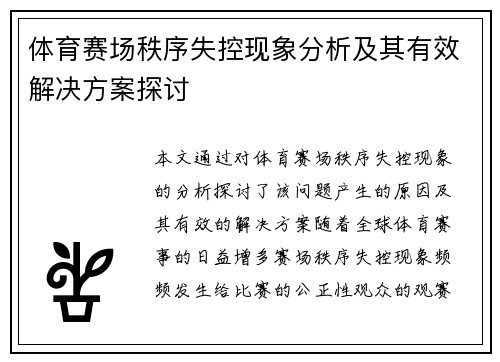 体育赛场秩序失控现象分析及其有效解决方案探讨

本文通过对体育赛场秩序失控现象的分析探讨了该问题产生的原因及其有效的解决方案随着全球体育赛事的日益增多赛场秩序失控现象频频发生给比赛的公正性观众的观赛